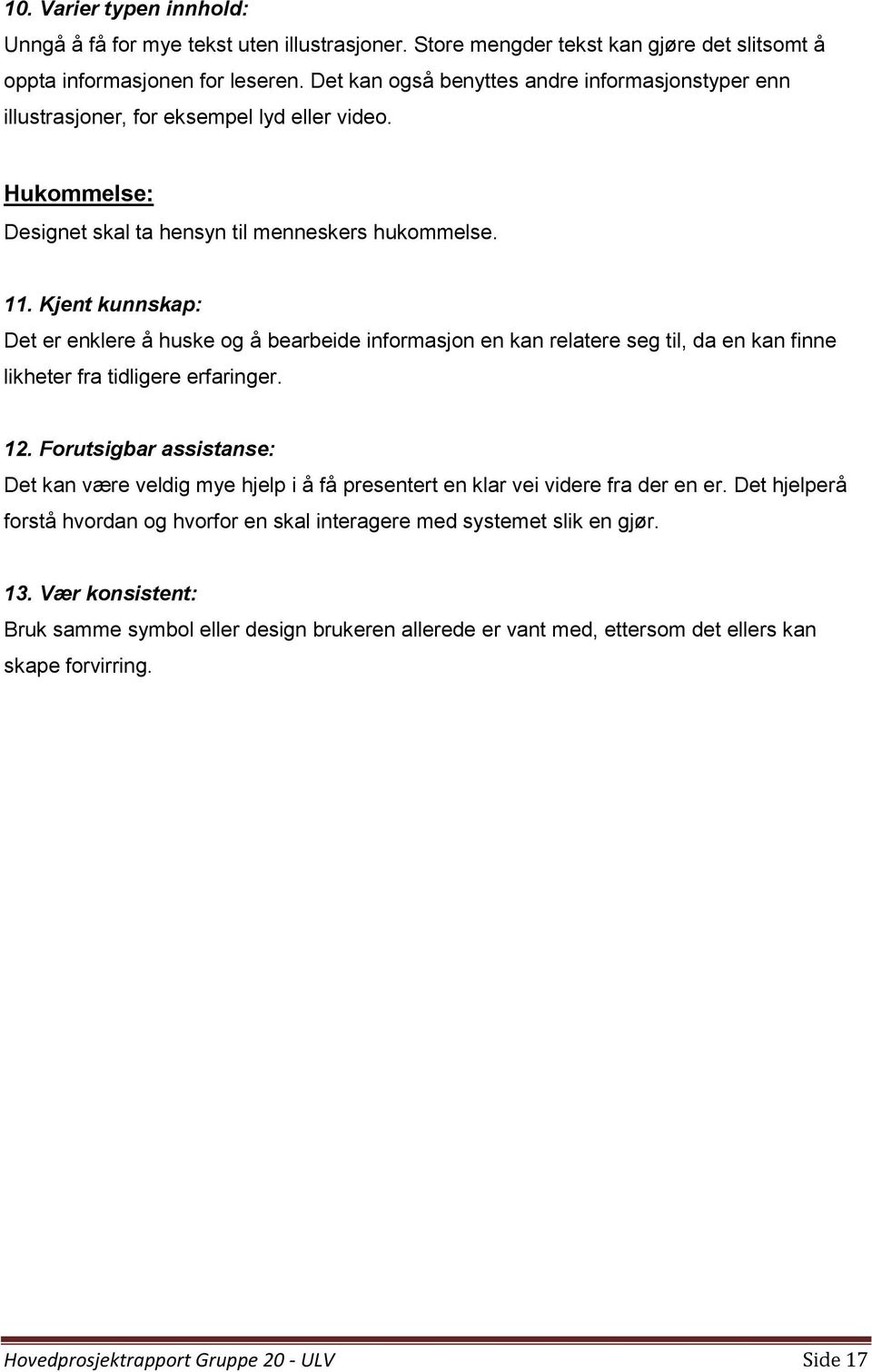 10. Varier typen innhold:

Unngå å få for mye tekst uten illustrasjoner. Store mengder tekst kan gjøre det slitsomt å oppta informasjonen for leseren. Det kan også benyttes andre informasjonstyper enn illustrasjoner, for eksempel lyd eller video.

Hukommelse:

Designet skal ta hensyn til menneskers hukommelse.

11. Kjent kunnskap:

Det er enklere å huske og å bearbeide informasjon en kan relatere seg til, da en kan finne likheter fra tidligere erfaringer.

12. Forutsigbar assistanse:

Det kan være veldig mye hjelp i å få presentert en klar vei videre fra der en er. Det hjelperå forstå hvordan og hvorfor en skal interagere med systemet slik en gjør.

13. Vær konsistent:

Bruk samme symbol eller design brukeren allerede er vant med, ettersom det ellers kan skape forvirring.

Hovedprosjektrapport Gruppe 20 - ULV

Side 17